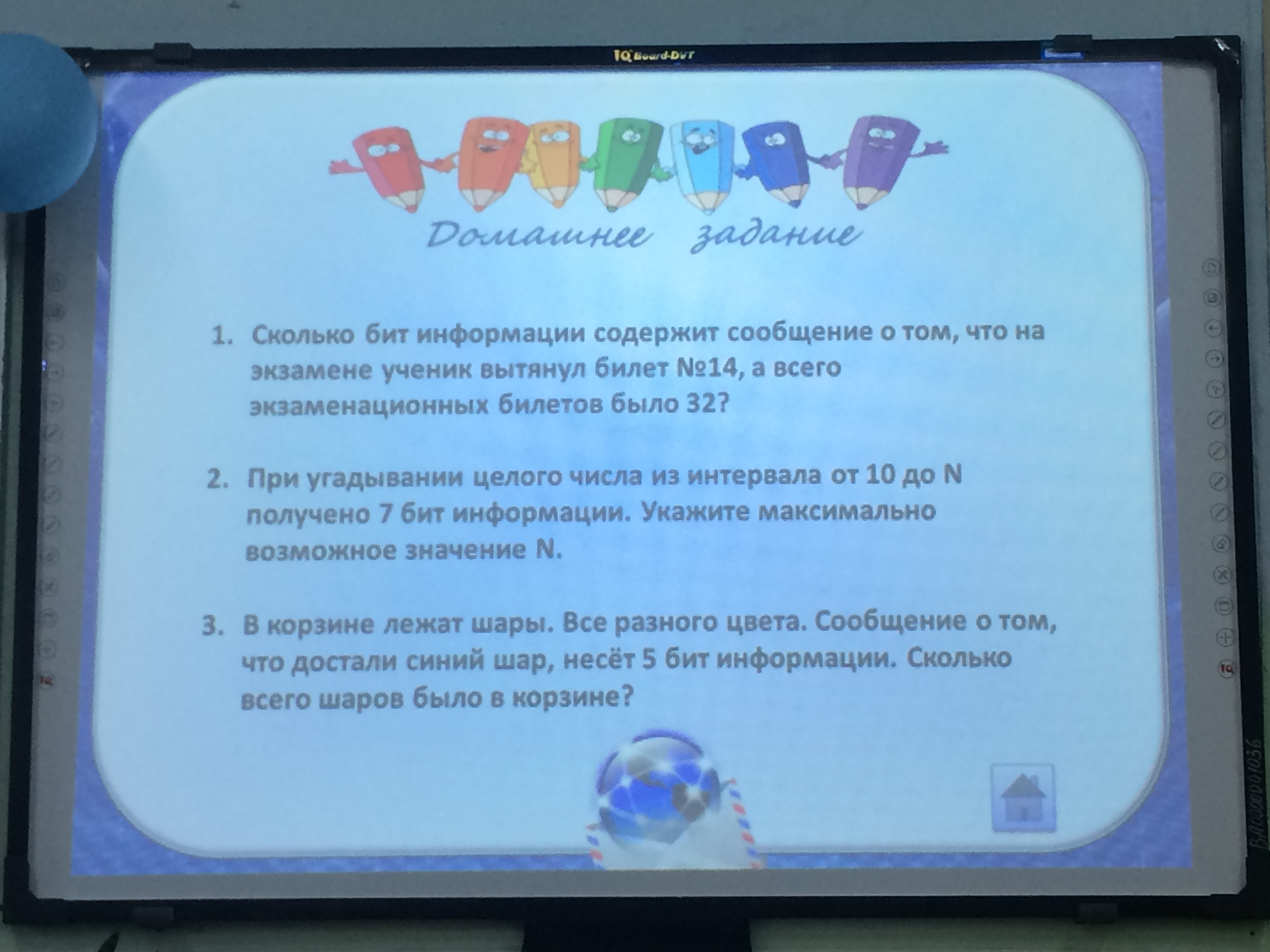 IQ Board-DVT

Домашнее задание

1. Сколько бит информации содержит сообщение о том, что на экзамене ученик вытянул билет №14, а всего экзаменационных билетов было 32?

2. При угадывании целого числа из интервала от 10 до N получено 7 бит информации. Укажите максимально возможное значение N.

3. В корзине лежат шары. Все разного цвета. Сообщение о том, что достали синий шар, несёт 5 бит информации. Сколько всего шаров было в корзине?